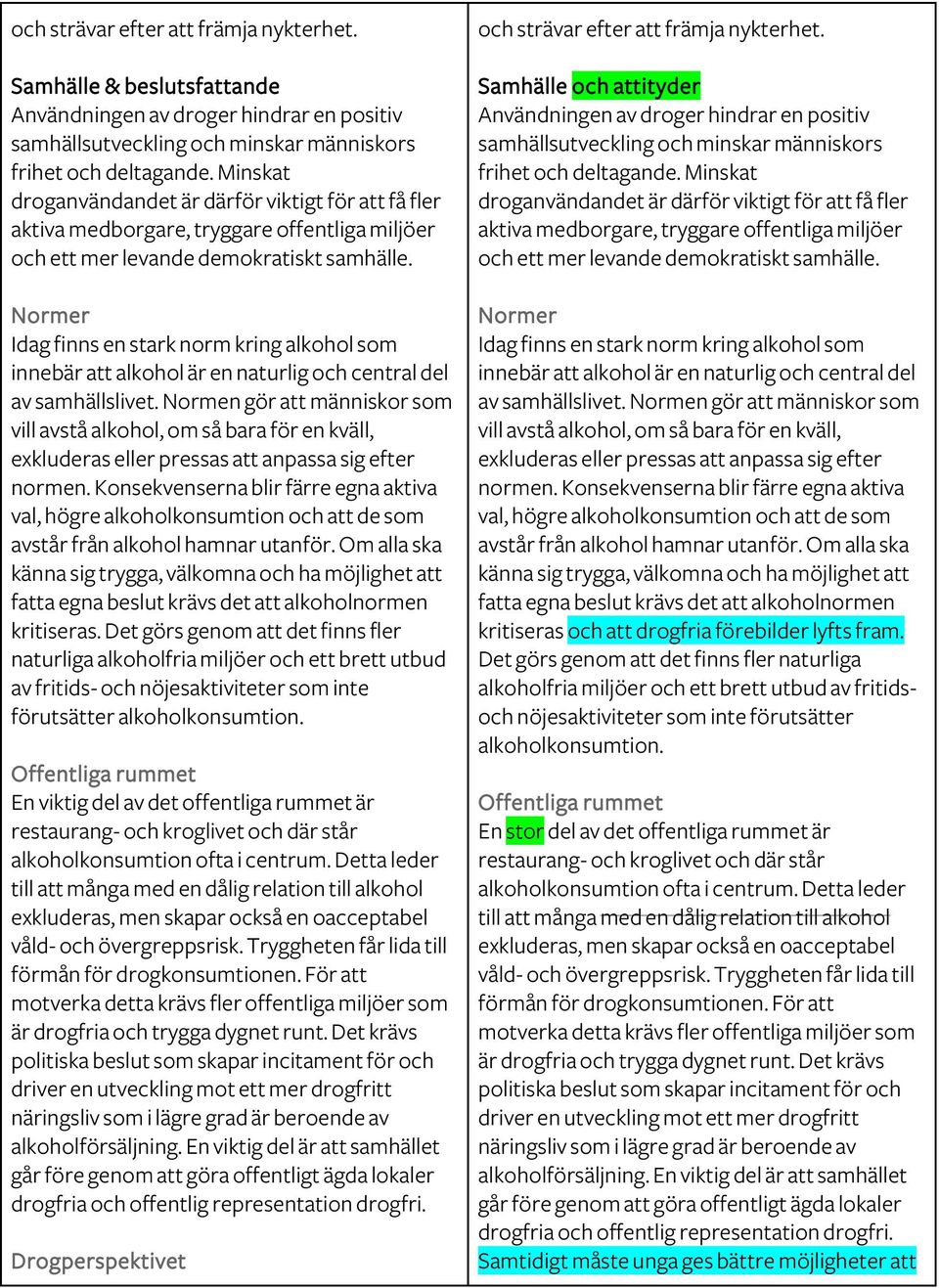 och strävar efter att främja nykterhet.

Samhälle & beslutsfattande
Användningen av droger hindrar en positiv samhällsutveckling och minskar människors frihet och deltagande. Minskat droganvändandet är därför viktigt för att få fler aktiva medborgare, tryggare offentliga miljöer och ett mer levande demokratiskt samhälle.

Normer
Idag finns en stark norm kring alkohol som innebär att alkohol är en naturlig och central del av samhällslivet. Normen gör att människor som vill avstå alkohol, om så bara för en kväll, exkluderas eller pressas att anpassa sig efter normen. Konsekvenserna blir färre egna aktiva val, högre alkoholkonsumtion och att de som avstår från alkohol hamnar utanför. Om alla ska känna sig trygga, välkomna och ha möjlighet att fatta egna beslut krävs det att alkoholnormen kritiseras. Det görs genom att det finns fler naturliga alkoholfria miljöer och ett brett utbud av fritids- och nöjesaktiviteter som inte förutsätter alkoholkonsumtion.

Offentliga rummet
En viktig del av det offentliga rummet är restaurang- och kroglivet och där står alkoholkonsumtion ofta i centrum. Detta leder till att många med en dålig relation till alkohol exkluderas, men skapar också en oacceptabel våld- och övergreppsrisk. Tryggheten får lida till förmån för drogkonsumtionen. För att motverka detta krävs fler offentliga miljöer som är drogfria och trygga dygnet runt. Det krävs politiska beslut som skapar incitament för och driver en utveckling mot ett mer drogfritt näringsliv som i lägre grad är beroende av alkoholförsäljning. En viktig del är att samhället går före genom att göra offentligt ägda lokaler drogfria och offentlig representation drogfri.

Drogperspektivet

och strävar efter att främja nykterhet.

Samhälle och attityder
Användningen av droger hindrar en positiv samhällsutveckling och minskar människors frihet och deltagande. Minskat droganvändandet är därför viktigt för att få fler aktiva medborgare, tryggare offentliga miljöer och ett mer levande demokratiskt samhälle.

Normer
Idag finns en stark norm kring alkohol som innebär att alkohol är en naturlig och central del av samhällslivet. Normen gör att människor som vill avstå alkohol, om så bara för en kväll, exkluderas eller pressas att anpassa sig efter normen. Konsekvenserna blir färre egna aktiva val, högre alkoholkonsumtion och att de som avstår från alkohol hamnar utanför. Om alla ska känna sig trygga, välkomna och ha möjlighet att fatta egna beslut krävs det att alkoholnormen kritiseras och att drogfria förebilder lyfts fram. Det görs genom att det finns fler naturliga alkoholfria miljöer och ett brett utbud av fritids- och nöjesaktiviteter som inte förutsätter alkoholkonsumtion.

Offentliga rummet
En stor del av det offentliga rummet är restaurang- och kroglivet och där står alkoholkonsumtion ofta i centrum. Detta leder till att många med en dålig relation till alkohol exkluderas, men skapar också en oacceptabel våld- och övergreppsrisk. Tryggheten får lida till förmån för drogkonsumtionen. För att motverka detta krävs fler offentliga miljöer som är drogfria och trygga dygnet runt. Det krävs politiska beslut som skapar incitament för och driver en utveckling mot ett mer drogfritt näringsliv som i lägre grad är beroende av alkoholförsäljning. En viktig del är att samhället går före genom att göra offentligt ägda lokaler drogfria och offentlig representation drogfri. Samtidigt måste unga ges bättre möjligheter att